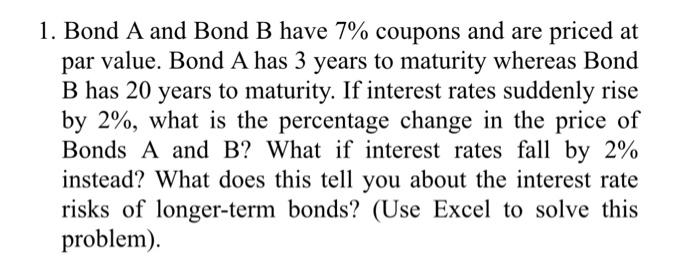 1. Bond A and Bond B have 7% coupons and are priced at par value. Bond A has 3 years to maturity whereas Bond B has 20 years to maturity. If interest rates suddenly rise by 2%, what is the percentage change in the price of Bonds A and B? What if interest rates fall by 2% instead? What does this tell you about the interest rate risks of longer-term bonds? (Use Excel to solve this problem).